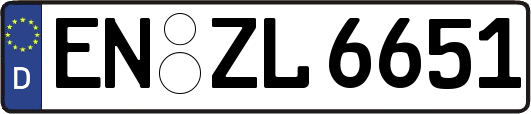 D
EN ZL 6651